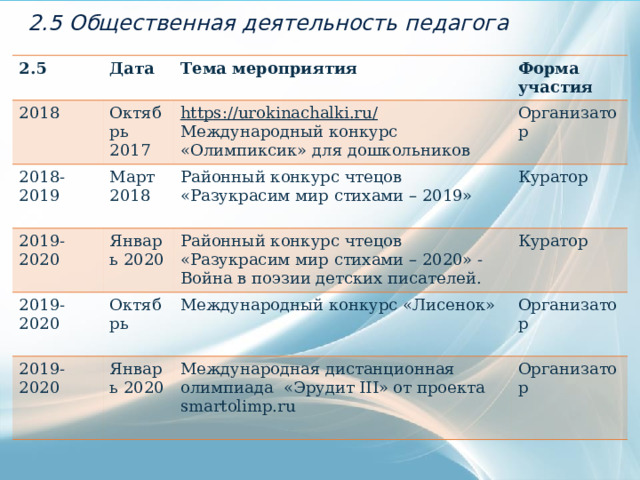 2.5 Общественная деятельность педагога

| 2.5 | Дата | Тема мероприятия | Форма участия |
|---|---|---|---|
| 2018 | Октябрь 2017 | https://urokinachalki.ru/ Международный конкурс «Олимпиксик» для дошкольников | Организатор |
| 2018-2019 | Март 2018 | Районный конкурс чтецов «Разукрасим мир стихами – 2019» | Куратор |
| 2019-2020 | Январь 2020 | Районный конкурс чтецов «Разукрасим мир стихами – 2020» - Война в поэзии детских писателей. | Куратор |
| 2019-2020 | Октябрь | Международный конкурс «Лисенок» | Организатор |
| 2019-2020 | Январь 2020 | Международная дистанционная олимпиада «Эрудит III» от проекта smartolimp.ru | Организатор |